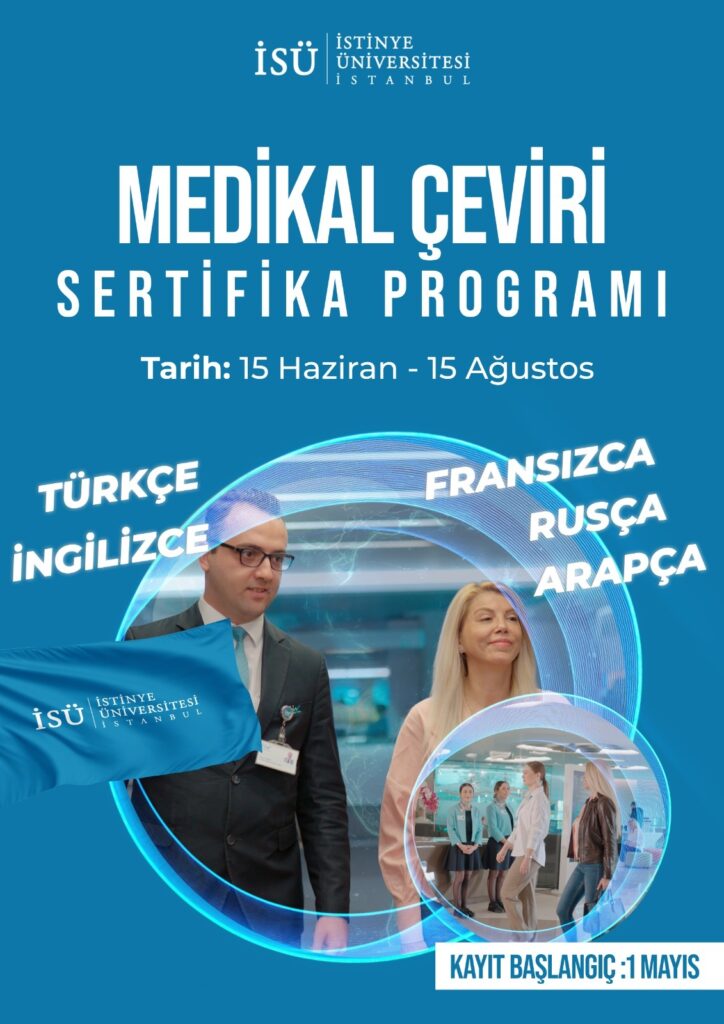 İSÜ İSTİNYE ÜNİVERSİTESİ İSTANBUL

MEDİKAL ÇEVİRİ
SERTİFİKA PROGRAMI

Tarih: 15 Haziran - 15 Ağustos

TÜRKÇE
İNGİLİZCE

FRANSIZCA
RUSÇA
ARAPÇA

İSÜ İSTİNYE ÜNİVERSİTESİ İSTANBUL

KAYIT BAŞLANGIÇ :1 MAYIS